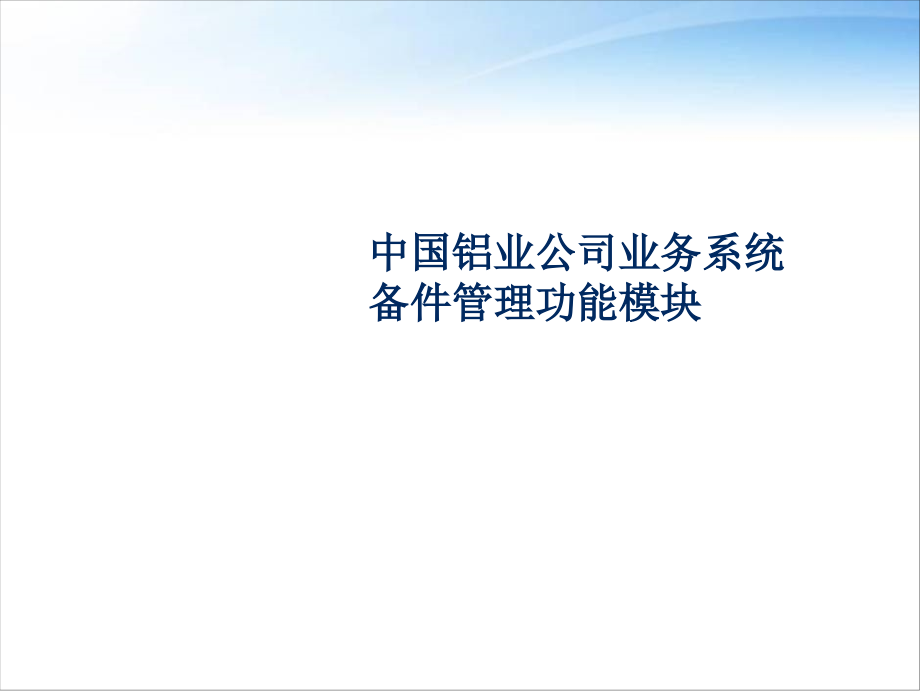 中国铝业公司业务系统
备件管理功能模块